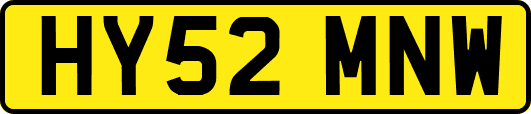 HY52 MNW